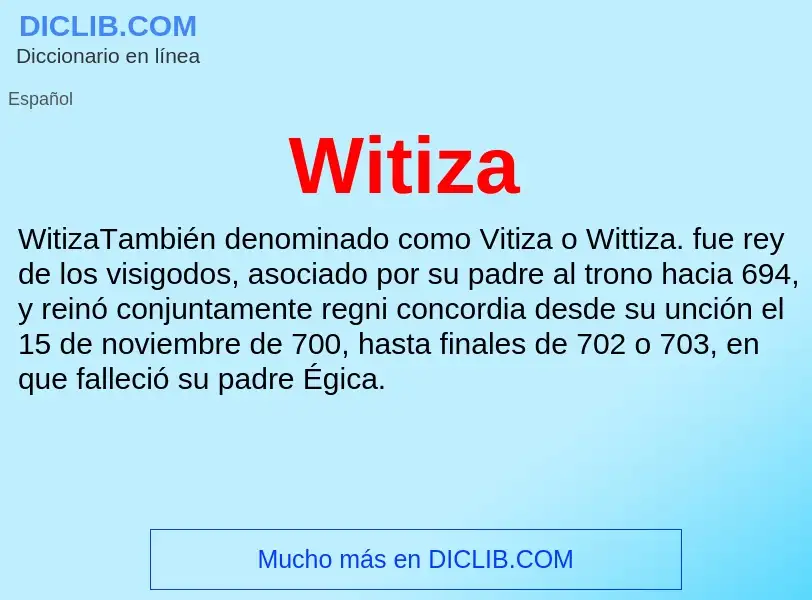 DICLIB.COM
Diccionario en línea

Español

Witiza

WitizaTambién denominado como Vitiza o Wittiza. fue rey de los visigodos, asociado por su padre al trono hacia 694, y reinó conjuntamente regni concordia desde su unción el 15 de noviembre de 700, hasta finales de 702 o 703, en que falleció su padre Égica.

Mucho más en DICLIB.COM